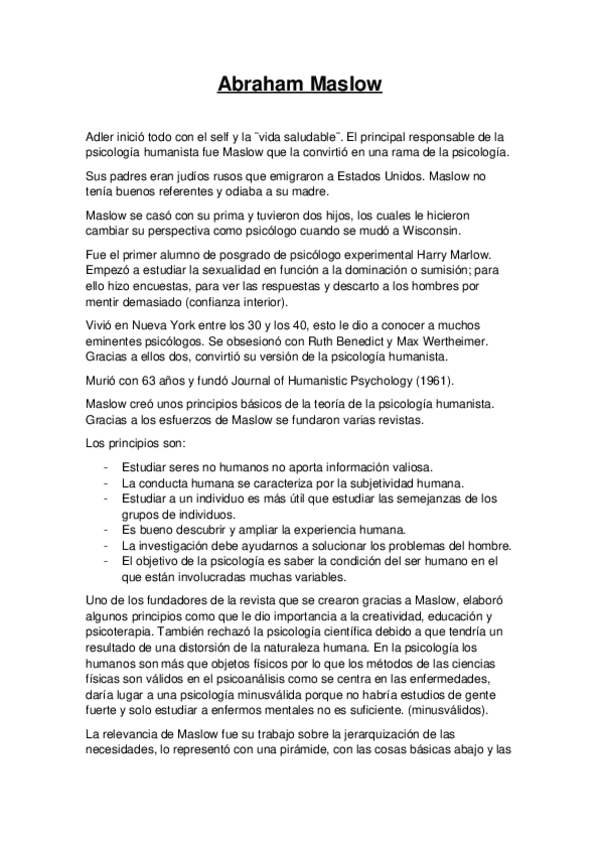 Abraham Maslow

Adler inició todo con el self y la ¨vida saludable¨. El principal responsable de la psicología humanista fue Maslow que la convirtió en una rama de la psicología.

Sus padres eran judíos rusos que emigraron a Estados Unidos. Maslow no tenía buenos referentes y odiaba a su madre.

Maslow se casó con su prima y tuvieron dos hijos, los cuales le hicieron cambiar su perspectiva como psicólogo cuando se mudó a Wisconsin.

Fue el primer alumno de posgrado de psicólogo experimental Harry Marlow. Empezó a estudiar la sexualidad en función a la dominación o sumisión; para ello hizo encuestas, para ver las respuestas y descarto a los hombres por mentir demasiado (confianza interior).

Vivió en Nueva York entre los 30 y los 40, esto le dio a conocer a muchos eminentes psicólogos. Se obsesionó con Ruth Benedict y Max Wertheimer. Gracias a ellos dos, convirtió su versión de la psicología humanista.

Murió con 63 años y fundó Journal of Humanistic Psychology (1961).

Maslow creó unos principios básicos de la teoría de la psicología humanista. Gracias a los esfuerzos de Maslow se fundaron varias revistas.

Los principios son:

- Estudiar seres no humanos no aporta información valiosa.
- La conducta humana se caracteriza por la subjetividad humana.
- Estudiar a un individuo es más útil que estudiar las semejanzas de los grupos de individuos.
- Es bueno descubrir y ampliar la experiencia humana.
- La investigación debe ayudarnos a solucionar los problemas del hombre.
- El objetivo de la psicología es saber la condición del ser humano en el que están involucradas muchas variables.

Uno de los fundadores de la revista que se crearon gracias a Maslow, elaboró algunos principios como que le dio importancia a la creatividad, educación y psicoterapia. También rechazó la psicología científica debido a que tendría un resultado de una distorsión de la naturaleza humana. En la psicología los humanos son más que objetos físicos por lo que los métodos de las ciencias físicas son válidos en el psicoanálisis como se centra en las enfermedades, daría lugar a una psicología minusválida porque no habría estudios de gente fuerte y solo estudiar a enfermos mentales no es suficiente. (minusválidos).

La relevancia de Maslow fue su trabajo sobre la jerarquización de las necesidades, lo representó con una pirámide, con las cosas básicas abajo y las